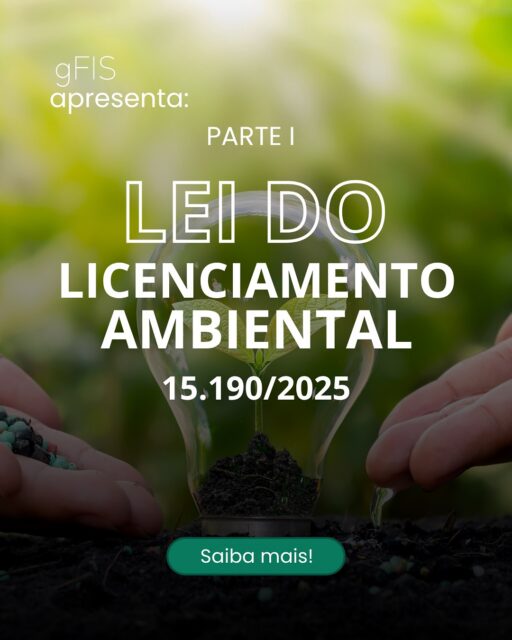 gFIS
apresenta:

PARTE I

LEI DO
LICENCIAMENTO
AMBIENTAL

15.190/2025

Saiba mais!